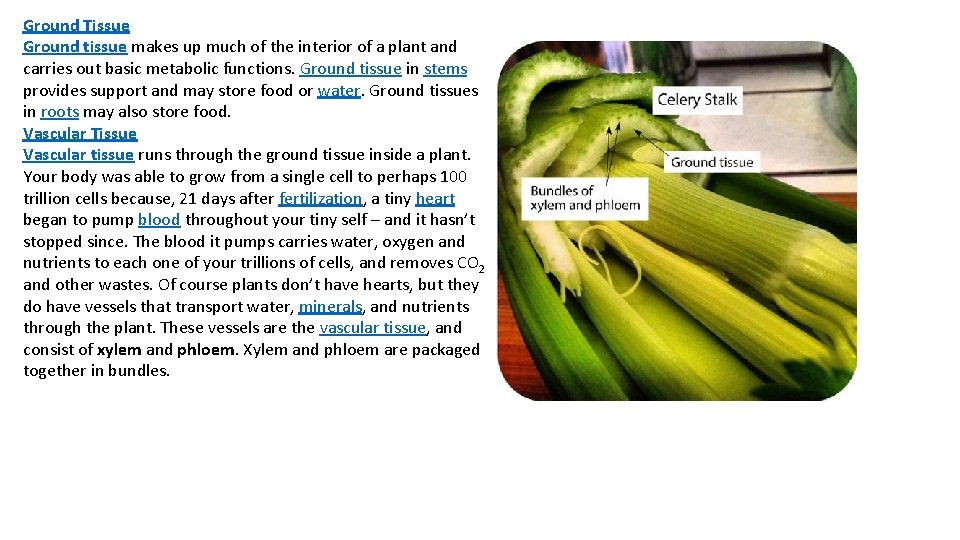 Ground Tissue

Ground tissue makes up much of the interior of a plant and carries out basic metabolic functions. Ground tissue in stems provides support and may store food or water. Ground tissues in roots may also store food.

Vascular Tissue

Vascular tissue runs through the ground tissue inside a plant. Your body was able to grow from a single cell to perhaps 100 trillion cells because, 21 days after fertilization, a tiny heart began to pump blood throughout your tiny self – and it hasn't stopped since. The blood it pumps carries water, oxygen and nutrients to each one of your trillions of cells, and removes $CO_2$ and other wastes. Of course plants don't have hearts, but they do have vessels that transport water, minerals, and nutrients through the plant. These vessels are the vascular tissue, and consist of xylem and phloem. Xylem and phloem are packaged together in bundles.

Celery Stalk

Ground tissue

Bundles of
xylem and phloem